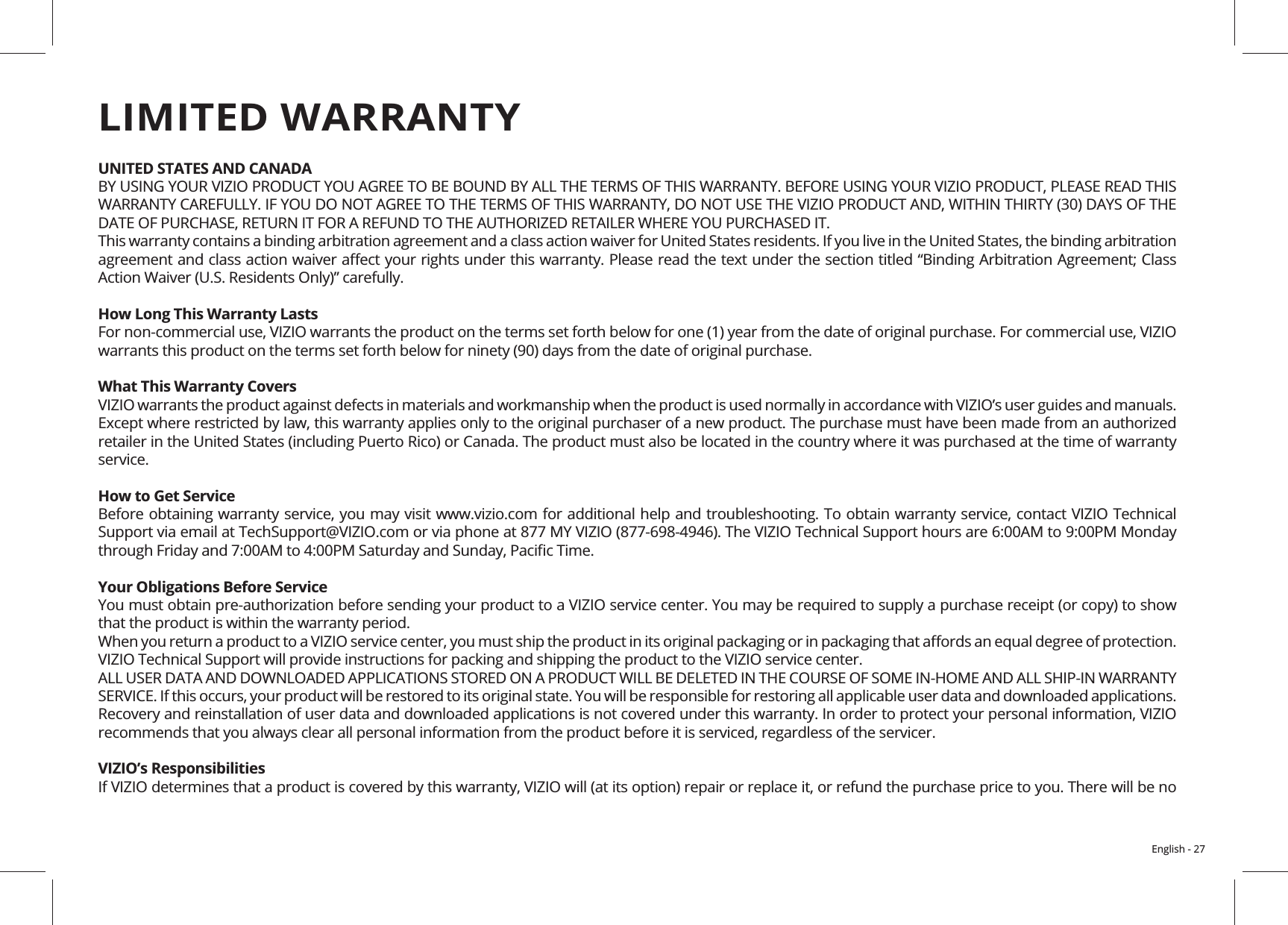 LIMITED WARRANTY

UNITED STATES AND CANADA
BY USING YOUR VIZIO PRODUCT YOU AGREE TO BE BOUND BY ALL THE TERMS OF THIS WARRANTY. BEFORE USING YOUR VIZIO PRODUCT, PLEASE READ THIS WARRANTY CAREFULLY. IF YOU DO NOT AGREE TO THE TERMS OF THIS WARRANTY, DO NOT USE THE VIZIO PRODUCT AND, WITHIN THIRTY (30) DAYS OF THE DATE OF PURCHASE, RETURN IT FOR A REFUND TO THE AUTHORIZED RETAILER WHERE YOU PURCHASED IT.
This warranty contains a binding arbitration agreement and a class action waiver for United States residents. If you live in the United States, the binding arbitration agreement and class action waiver affect your rights under this warranty. Please read the text under the section titled “Binding Arbitration Agreement; Class Action Waiver (U.S. Residents Only)” carefully.

How Long This Warranty Lasts
For non-commercial use, VIZIO warrants the product on the terms set forth below for one (1) year from the date of original purchase. For commercial use, VIZIO warrants this product on the terms set forth below for ninety (90) days from the date of original purchase.

What This Warranty Covers
VIZIO warrants the product against defects in materials and workmanship when the product is used normally in accordance with VIZIO’s user guides and manuals. Except where restricted by law, this warranty applies only to the original purchaser of a new product. The purchase must have been made from an authorized retailer in the United States (including Puerto Rico) or Canada. The product must also be located in the country where it was purchased at the time of warranty service.

How to Get Service
Before obtaining warranty service, you may visit www.vizio.com for additional help and troubleshooting. To obtain warranty service, contact VIZIO Technical Support via email at TechSupport@VIZIO.com or via phone at 877 MY VIZIO (877-698-4946). The VIZIO Technical Support hours are 6:00AM to 9:00PM Monday through Friday and 7:00AM to 4:00PM Saturday and Sunday, Pacific Time.

Your Obligations Before Service
You must obtain pre-authorization before sending your product to a VIZIO service center. You may be required to supply a purchase receipt (or copy) to show that the product is within the warranty period.
When you return a product to a VIZIO service center, you must ship the product in its original packaging or in packaging that affords an equal degree of protection. VIZIO Technical Support will provide instructions for packing and shipping the product to the VIZIO service center.
ALL USER DATA AND DOWNLOADED APPLICATIONS STORED ON A PRODUCT WILL BE DELETED IN THE COURSE OF SOME IN-HOME AND ALL SHIP-IN WARRANTY SERVICE. If this occurs, your product will be restored to its original state. You will be responsible for restoring all applicable user data and downloaded applications. Recovery and reinstallation of user data and downloaded applications is not covered under this warranty. In order to protect your personal information, VIZIO recommends that you always clear all personal information from the product before it is serviced, regardless of the servicer.

VIZIO’s Responsibilities
If VIZIO determines that a product is covered by this warranty, VIZIO will (at its option) repair or replace it, or refund the purchase price to you. There will be no

English - 27